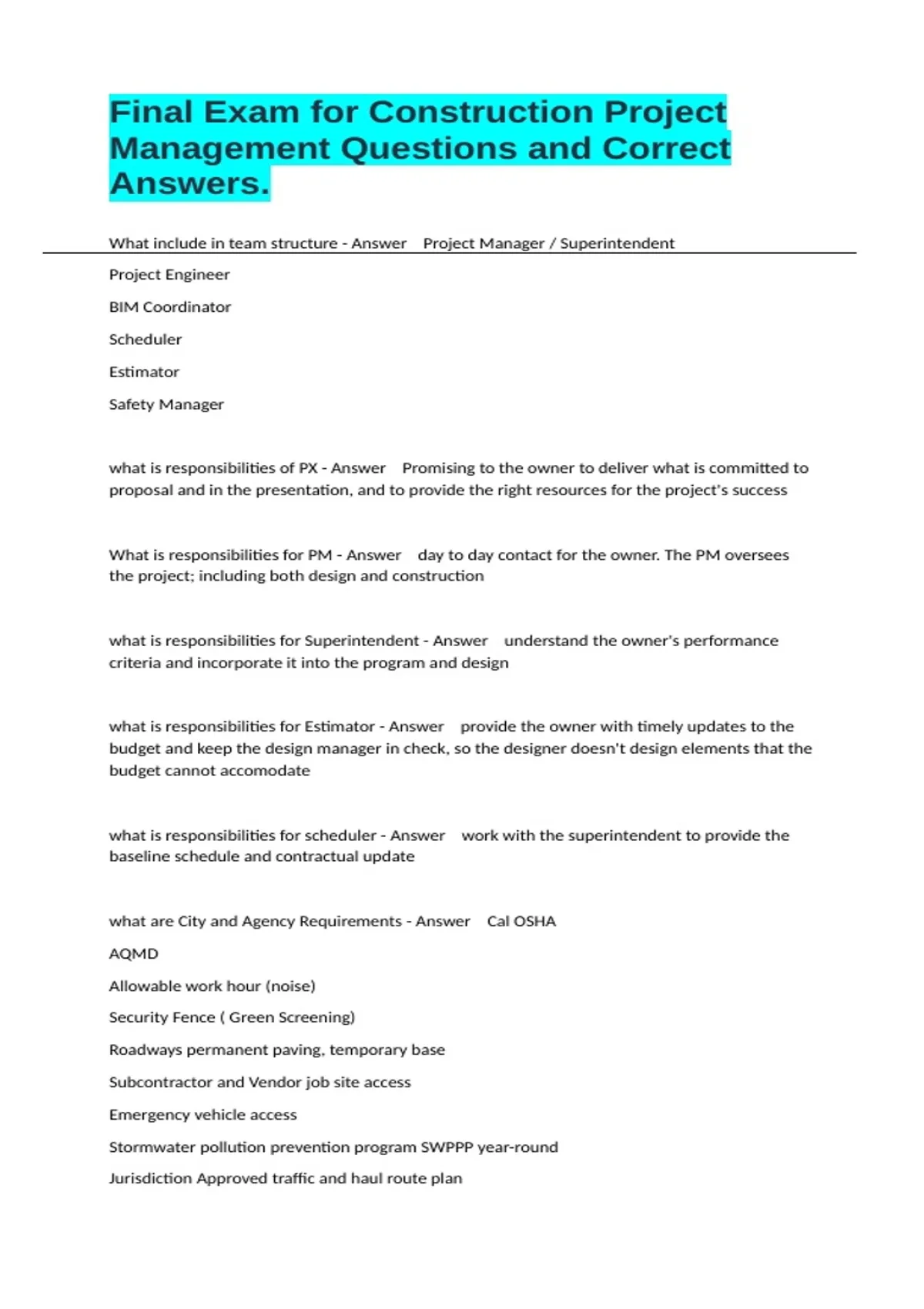 Final Exam for Construction Project Management Questions and Correct Answers.

What include in team structure - Answer Project Manager / Superintendent

Project Engineer

BIM Coordinator

Scheduler

Estimator

Safety Manager

what is responsibilities of PX - Answer Promising to the owner to deliver what is committed to proposal and in the presentation, and to provide the right resources for the project's success

What is responsibilities for PM - Answer day to day contact for the owner. The PM oversees the project; including both design and construction

what is responsibilities for Superintendent - Answer understand the owner's performance criteria and incorporate it into the program and design

what is responsibilities for Estimator - Answer provide the owner with timely updates to the budget and keep the design manager in check, so the designer doesn't design elements that the budget cannot accomodate

what is responsibilities for scheduler - Answer work with the superintendent to provide the baseline schedule and contractual update

what are City and Agency Requirements - Answer Cal OSHA

AQMD

Allowable work hour (noise)

Security Fence ( Green Screening)

Roadways permanent paving, temporary base

Subcontractor and Vendor job site access

Emergency vehicle access

Stormwater pollution prevention program SWPPP year-round

Jurisdiction Approved traffic and haul route plan